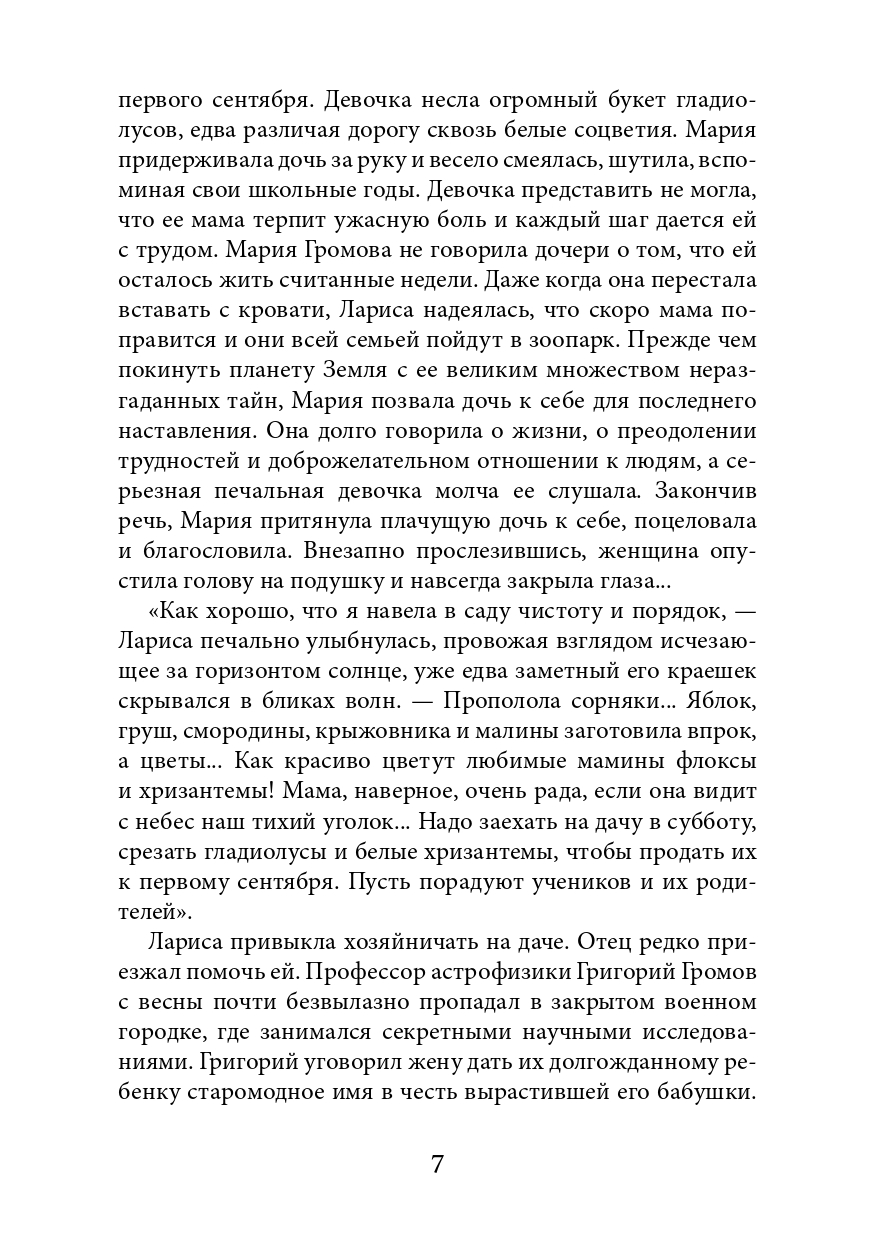 первого сентября. Девочка несла огромный букет гладиолусов, едва различая дорогу сквозь белые соцветия. Мария придерживала дочь за руку и весело смеялась, шутила, вспоминая свои школьные годы. Девочка представить не могла, что ее мама терпит ужасную боль и каждый шаг дается ей с трудом. Мария Громова не говорила дочери о том, что ей осталось жить считанные недели. Даже когда она перестала вставать с кровати, Лариса надеялась, что скоро мама поправится и они всей семьей пойдут в зоопарк. Прежде чем покинуть планету Земля с ее великим множеством неразгаданных тайн, Мария позвала дочь к себе для последнего наставления. Она долго говорила о жизни, о преодолении трудностей и доброжелательном отношении к людям, а серьезная печальная девочка молча ее слушала. Закончив речь, Мария притянула плачущую дочь к себе, поцеловала и благословила. Внезапно прослезившись, женщина опустила голову на подушку и навсегда закрыла глаза...

«Как хорошо, что я навела в саду чистоту и порядок, — Лариса печально улыбнулась, провожая взглядом исчезающее за горизонтом солнце, уже едва заметный его краешек скрывался в бликах волн. — Прополола сорняки... Яблок, груш, смородины, крыжовника и малины заготовила впрок, а цветы... Как красиво цветут любимые мамины флоксы и хризантемы! Мама, наверное, очень рада, если она видит с небес наш тихий уголок... Надо заехать на дачу в субботу, срезать гладиолусы и белые хризантемы, чтобы продать их к первому сентября. Пусть порадуют учеников и их родителей».

Лариса привыкла хозяйничать на даче. Отец редко приезжал помочь ей. Профессор астрофизики Григорий Громов с весны почти безвылазно пропадал в закрытом военном городке, где занимался секретными научными исследованиями. Григорий уговорил жену дать их долгожданному ребенку старомодное имя в честь вырастившей его бабушки.

7